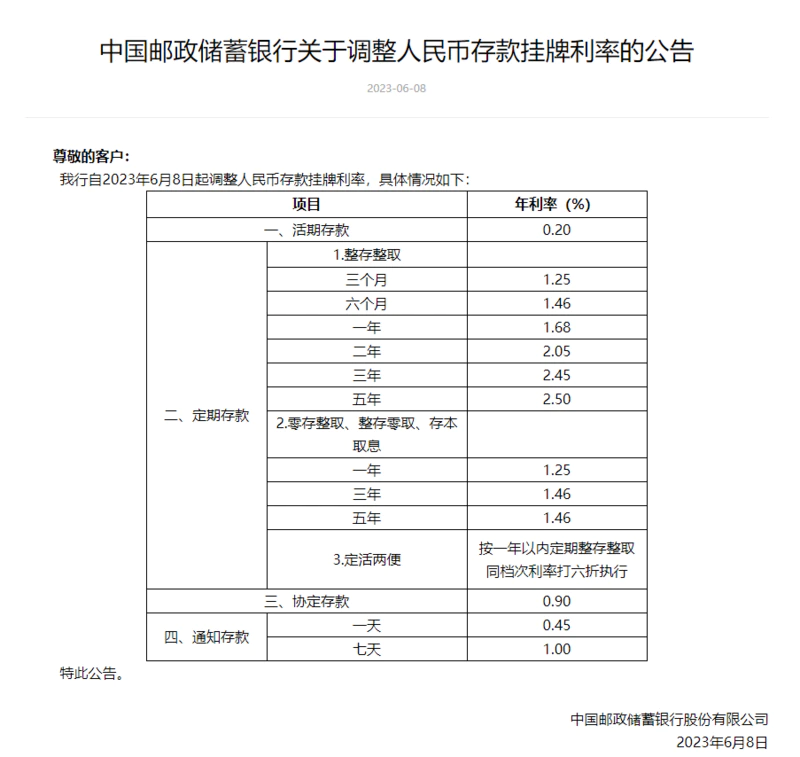 中国邮政储蓄银行关于调整人民币存款挂牌利率的公告

2023-06-08

尊敬的客户：

我行自2023年6月8日起调整人民币存款挂牌利率，具体情况如下：

| 项目 | | 年利率（%） |
|---|---|---|
| 一、活期存款 | | 0.20 |
| 二、定期存款 | 1.整存整取 | |
| | 三个月 | 1.25 |
| | 六个月 | 1.46 |
| | 一年 | 1.68 |
| | 二年 | 2.05 |
| | 三年 | 2.45 |
| | 五年 | 2.50 |
| | 2.零存整取、整存零取、存本取息 | |
| | 一年 | 1.25 |
| | 三年 | 1.46 |
| | 五年 | 1.46 |
| | 3.定活两便 | 按一年以内定期整存整取同档次利率打六折执行 |
| 三、协定存款 | | 0.90 |
| 四、通知存款 | 一天 | 0.45 |
| | 七天 | 1.00 |

特此公告。

中国邮政储蓄银行股份有限公司
2023年6月8日